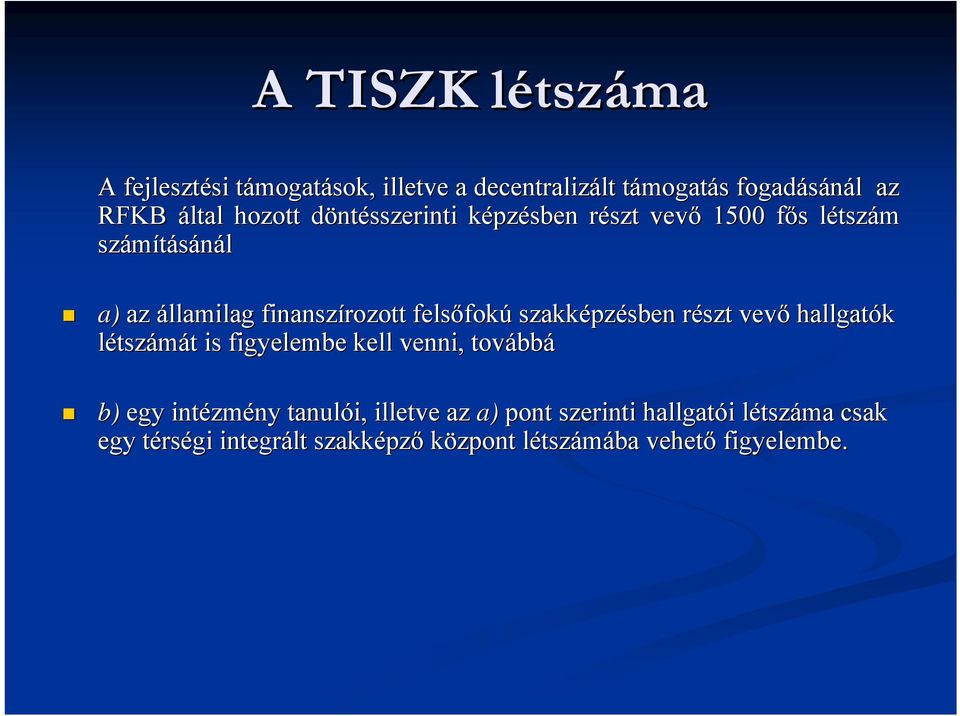 A TISZK létszáma

A fejlesztési támogatások, illetve a decentralizált támogatás fogadásánál az RFKB által hozott döntésszerinti képzésben részt vevő 1500 fős létszám számításánál

a) az államilag finanszírozott felsőfokú szakképzésben részt vevő hallgatók létszámát is figyelembe kell venni, továbbá

b) egy intézmény tanulói, illetve az a) pont szerinti hallgatói létszáma csak egy térségi integrált szakképző központ létszámába vehető figyelembe.